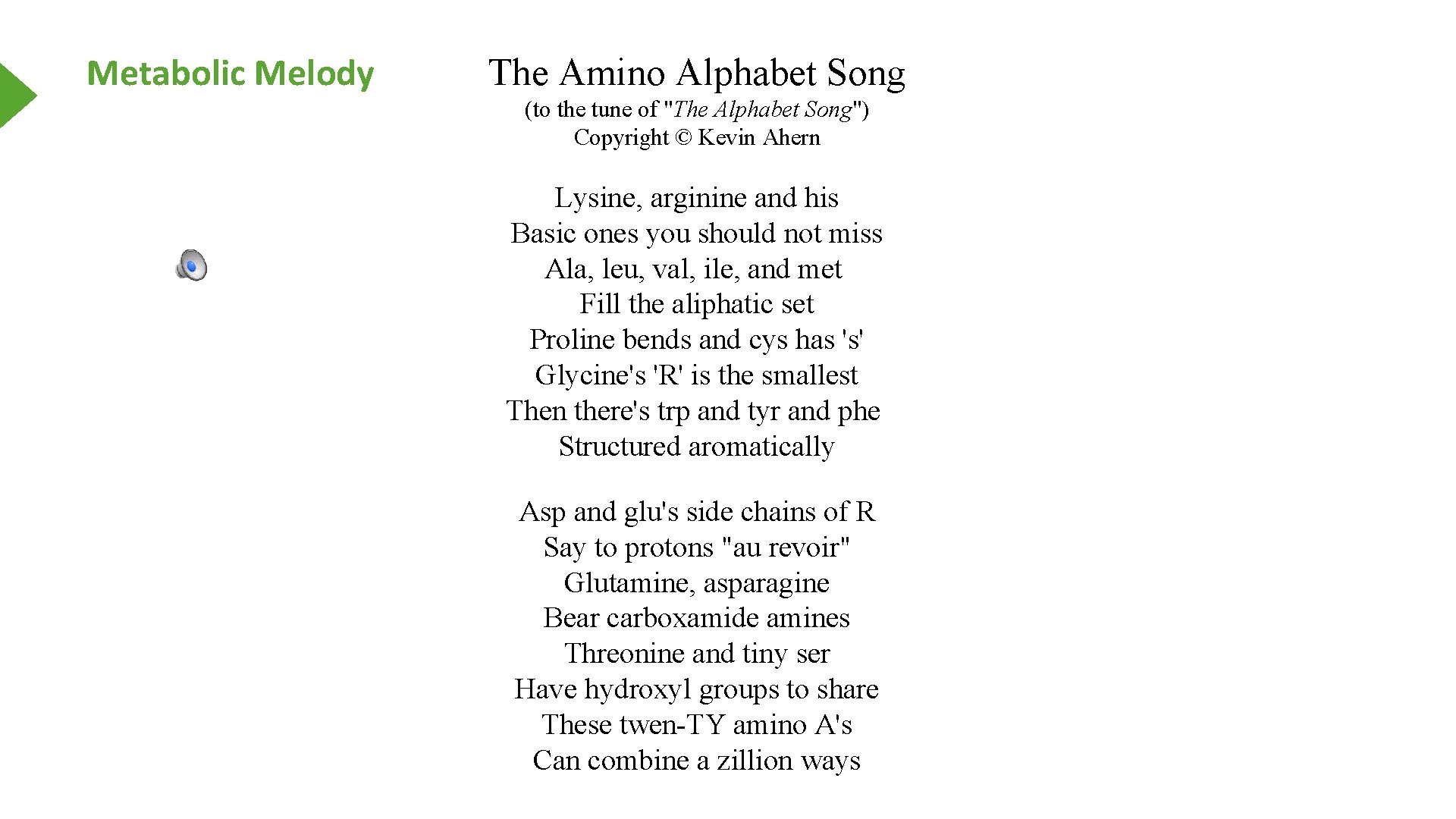 Metabolic Melody

The Amino Alphabet Song
(to the tune of "The Alphabet Song")
Copyright © Kevin Ahern

Lysine, arginine and his
Basic ones you should not miss
Ala, leu, val, ile, and met
Fill the aliphatic set
Proline bends and cys has 's'
Glycine's 'R' is the smallest
Then there's trp and tyr and phe
Structured aromatically

Asp and glu's side chains of R
Say to protons "au revoir"
Glutamine, asparagine
Bear carboxamide amines
Threonine and tiny ser
Have hydroxyl groups to share
These twen-TY amino A's
Can combine a zillion ways